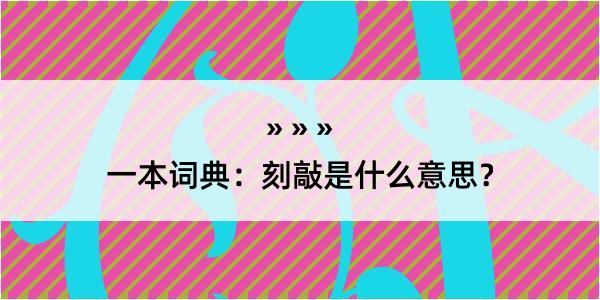 » » »

一本词典：刻敲是什么意思？